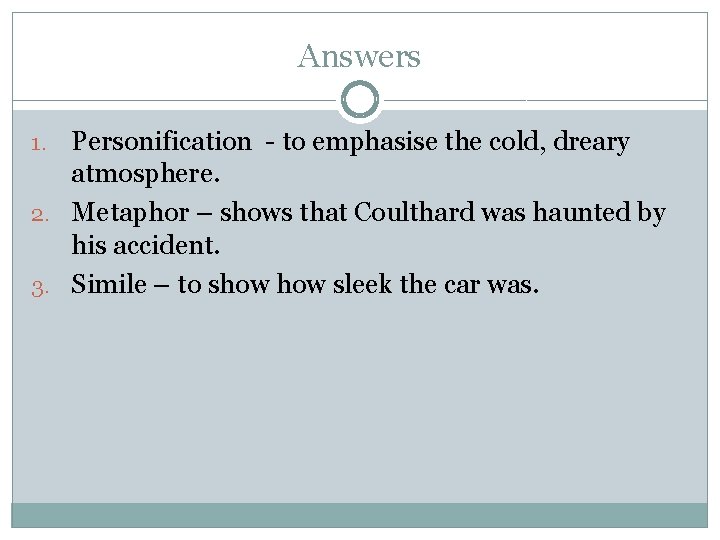 Answers

1. Personification - to emphasise the cold, dreary atmosphere.
2. Metaphor – shows that Coulthard was haunted by his accident.
3. Simile – to show how sleek the car was.